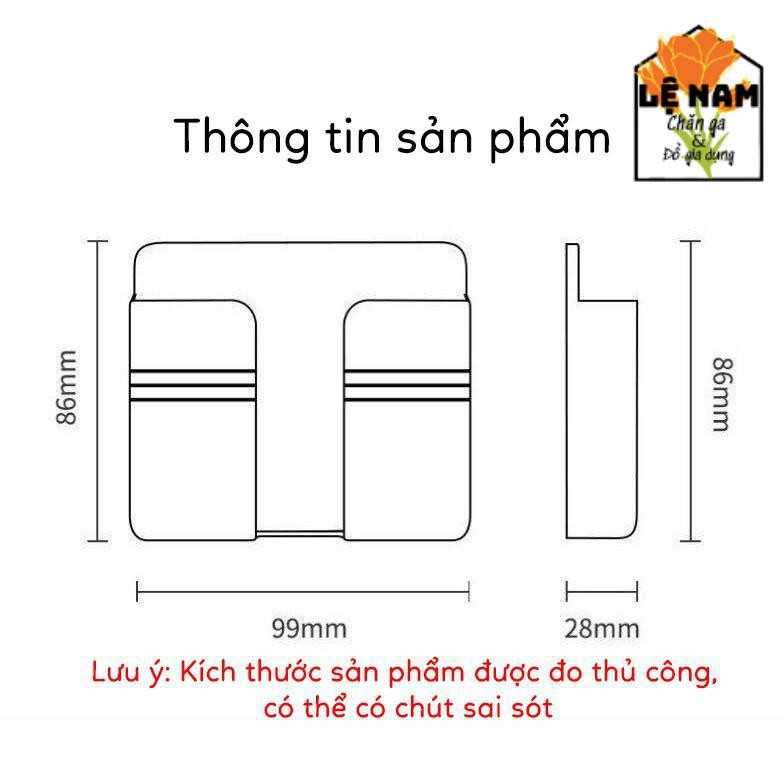 Thông tin sản phẩm

LỆ NAM
Chăn ga
&
Đồ gia dụng

86mm

86mm

99mm

28mm

Lưu ý: Kích thước sản phẩm được đo thủ công, có thể có chút sai sót